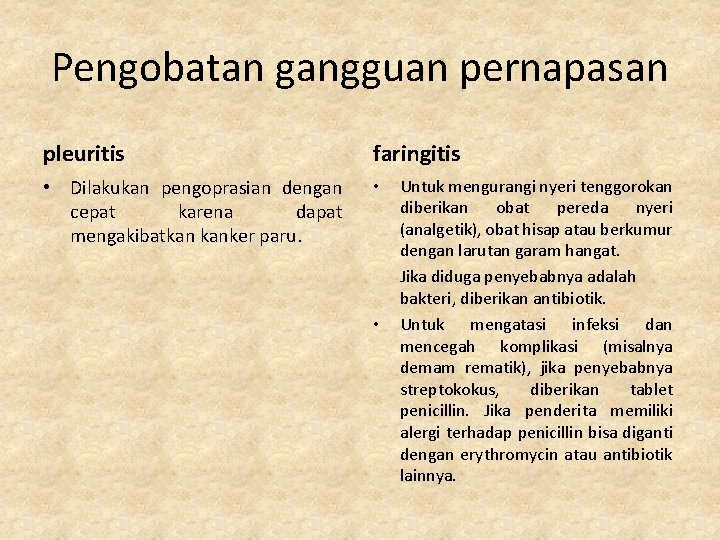 Pengobatan gangguan pernapasan

pleuritis

• Dilakukan pengoprasian dengan cepat karena dapat mengakibatkan kanker paru.

faringitis

• Untuk mengurangi nyeri tenggorokan diberikan obat pereda nyeri (analgetik), obat hisap atau berkumur dengan larutan garam hangat.

Jika diduga penyebabnya adalah bakteri, diberikan antibiotik.

• Untuk mengatasi infeksi dan mencegah komplikasi (misalnya demam rematik), jika penyebabnya streptokokus, diberikan tablet penicillin. Jika penderita memiliki alergi terhadap penicillin bisa diganti dengan erythromycin atau antibiotik lainnya.